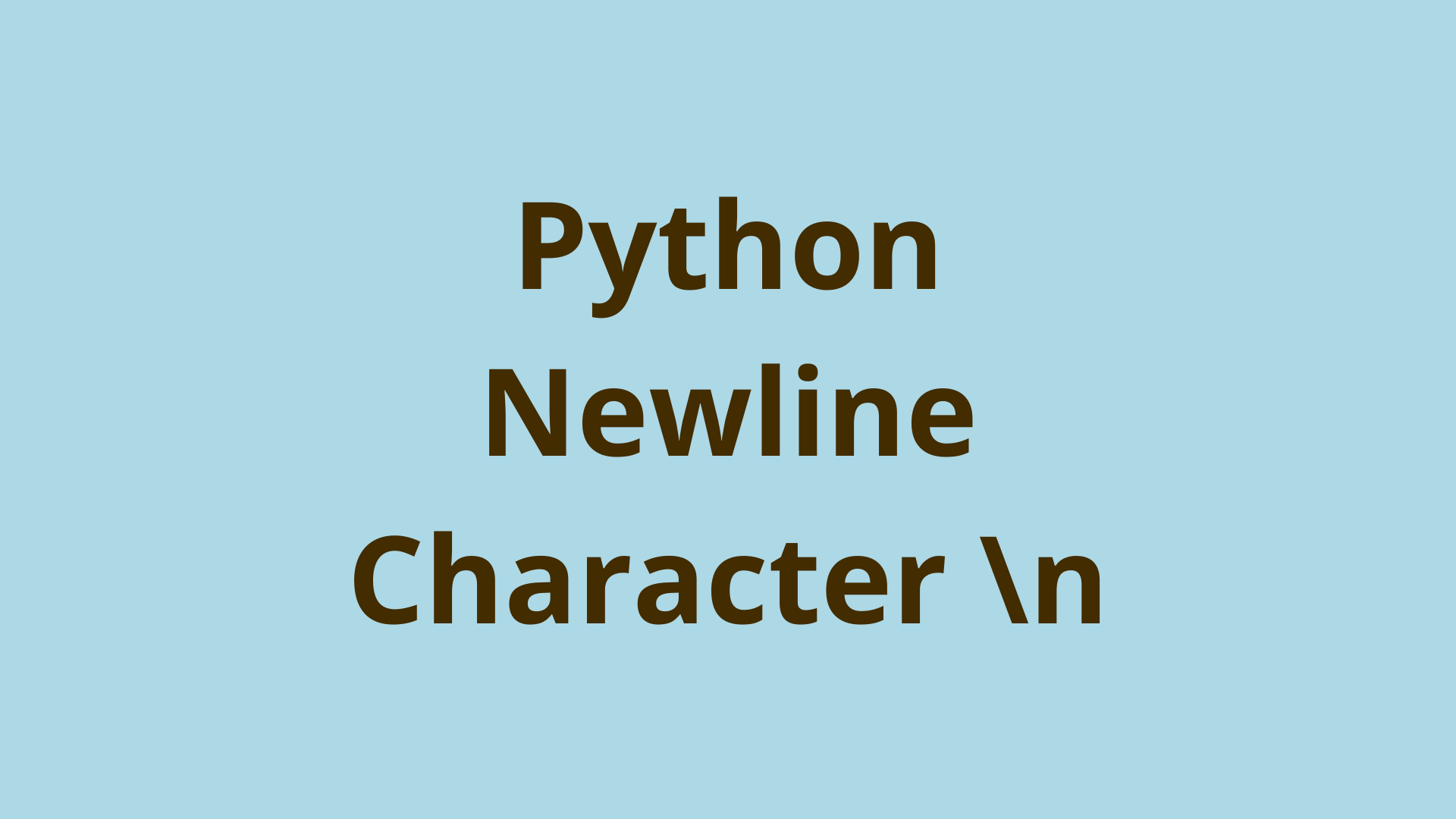 Python Newline Character \n